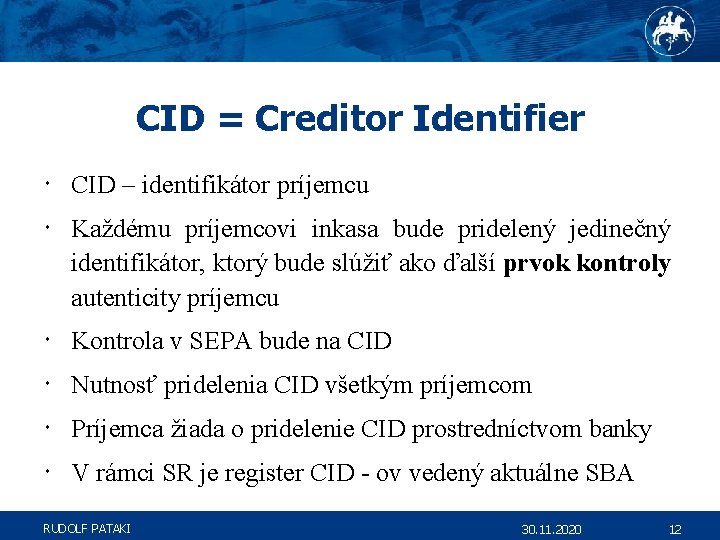 CID = Creditor Identifier

• CID – identifikátor príjemcu

• Každému príjemcovi inkasa bude pridelený jedinečný identifikátor, ktorý bude slúžiť ako ďalší prvok kontroly autenticity príjemcu

• Kontrola v SEPA bude na CID

• Nutnosť pridelenia CID všetkým príjemcom

• Príjemca žiada o pridelenie CID prostredníctvom banky

• V rámci SR je register CID - ov vedený aktuálne SBA

RUDOLF PATAKI 30.11.2020 12